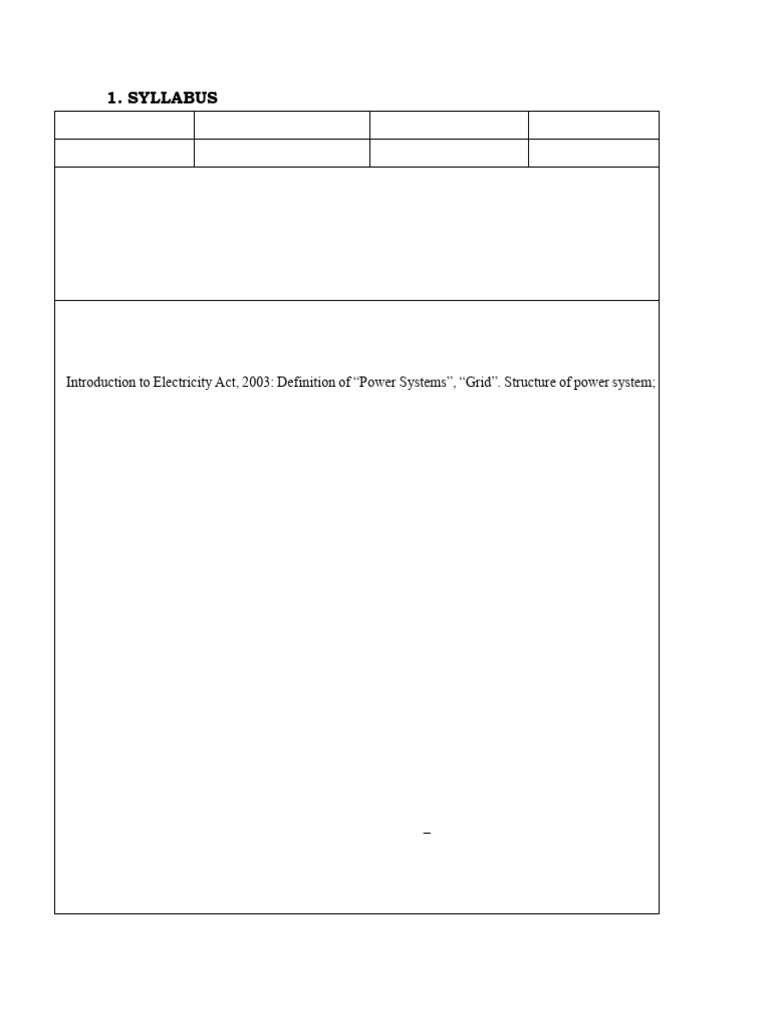 1. SYLLABUS

Introduction to Electricity Act, 2003: Definition of “Power Systems”, “Grid”. Structure of power system;

–